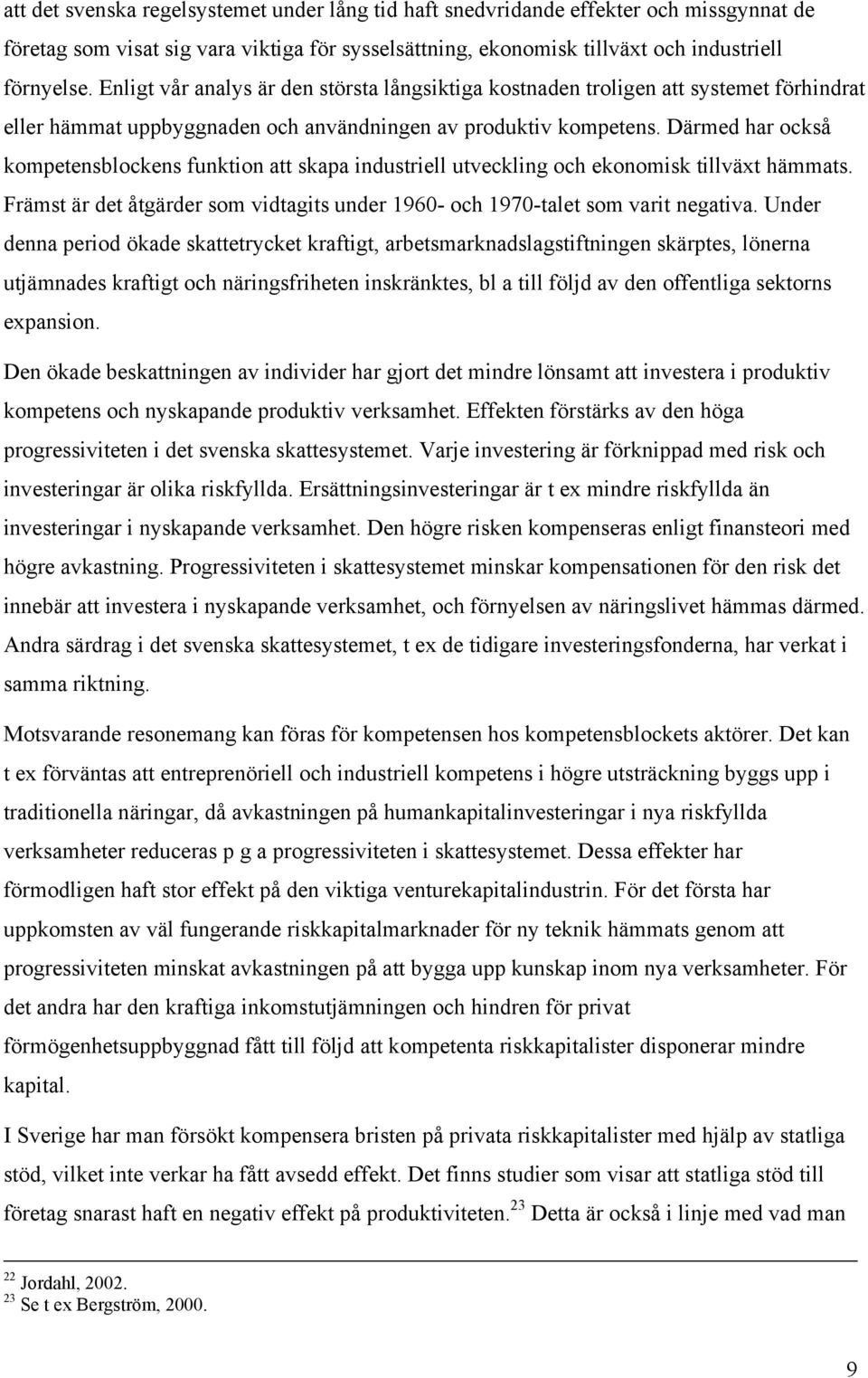 att det svenska regelsystemet under lång tid haft snedvridande effekter och missgynnat de företag som visat sig vara viktiga för sysselsättning, ekonomisk tillväxt och industriell förnyelse. Enligt vår analys är den största långsiktiga kostnaden troligen att systemet förhindrat eller hämmat uppbyggnaden och användningen av produktiv kompetens. Därmed har också kompetensblockens funktion att skapa industriell utveckling och ekonomisk tillväxt hämmats. Främst är det åtgärder som vidtagits under 1960- och 1970-talet som varit negativa. Under denna period ökade skattetrycket kraftigt, arbetsmarknadslagstiftningen skärptes, lönerna utjämnades kraftigt och näringsfriheten inskränktes, bl a till följd av den offentliga sektorns expansion.

Den ökade beskattningen av individer har gjort det mindre lönsamt att investera i produktiv kompetens och nyskapande produktiv verksamhet. Effekten förstärks av den höga progressiviteten i det svenska skattesystemet. Varje investering är förknippad med risk och investeringar är olika riskfyllda. Ersättningsinvesteringar är t ex mindre riskfyllda än investeringar i nyskapande verksamhet. Den högre risken kompenseras enligt finansteori med högre avkastning. Progressiviteten i skattesystemet minskar kompensationen för den risk det innebär att investera i nyskapande verksamhet, och förnyelsen av näringslivet hämmas därmed. Andra särdrag i det svenska skattesystemet, t ex de tidigare investeringsfonderna, har verkat i samma riktning.

Motsvarande resonemang kan föras för kompetensen hos kompetensblockets aktörer. Det kan t ex förväntas att entreprenöriell och industriell kompetens i högre utsträckning byggs upp i traditionella näringar, då avkastningen på humankapitalinvesteringar i nya riskfyllda verksamheter reduceras p g a progressiviteten i skattesystemet. Dessa effekter har förmodligen haft stor effekt på den viktiga venturekapitalindustrin. För det första har uppkomsten av väl fungerande riskkapitalmarknader för ny teknik hämmats genom att progressiviteten minskat avkastningen på att bygga upp kunskap inom nya verksamheter. För det andra har den kraftiga inkomstutjämningen och hindren för privat förmögenhetsuppbyggnad fått till följd att kompetenta riskkapitalister disponerar mindre kapital.

I Sverige har man försökt kompensera bristen på privata riskkapitalister med hjälp av statliga stöd, vilket inte verkar ha fått avsedd effekt. Det finns studier som visar att statliga stöd till företag snarast haft en negativ effekt på produktiviteten.$^{23}$ Detta är också i linje med vad man

$^{22}$ Jordahl, 2002.
$^{23}$ Se t ex Bergström, 2000.

9